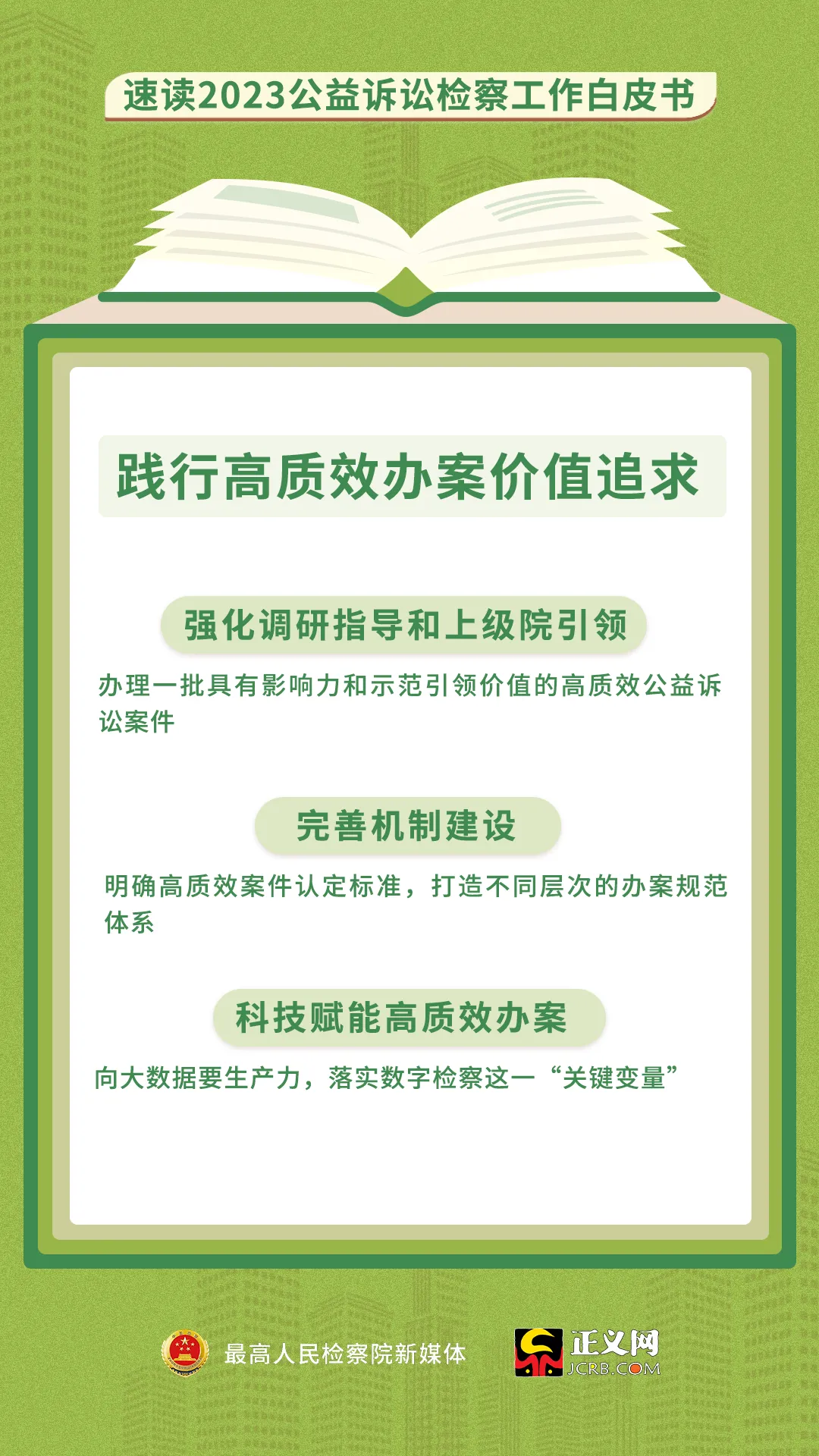 速读2023公益诉讼检察工作白皮书

践行高质效办案价值追求

强化调研指导和上级院引领

办理一批具有影响力和示范引领价值的高质效公益诉讼案件

完善机制建设

明确高质效案件认定标准，打造不同层次的办案规范体系

科技赋能高质效办案

向大数据要生产力，落实数字检察这一“关键变量”

最高人民检察院新媒体

正义网
JCRB.COM